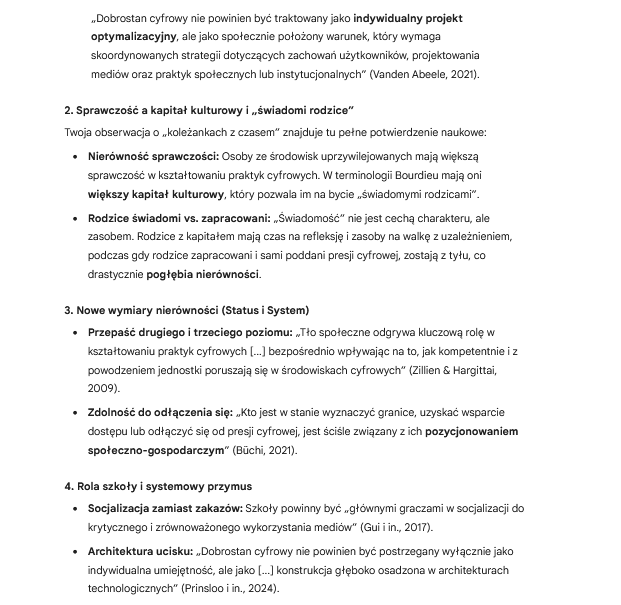 „Dobrostan cyfrowy nie powinien być traktowany jako indywidualny projekt optymalizacyjny, ale jako społecznie położony warunek, który wymaga skoordynowanych strategii dotyczących zachowań użytkowników, projektowania mediów oraz praktyk społecznych lub instytucjonalnych" (Vanden Abeele, 2021).

2. Sprawczość a kapitał kulturowy i „świadomi rodzice"

Twoja obserwacja o „koleżankach z czasem" znajduje tu pełne potwierdzenie naukowe:

• Nierówność sprawczości: Osoby ze środowisk uprzywilejowanych mają większą sprawczość w kształtowaniu praktyk cyfrowych. W terminologii Bourdieu mają oni większy kapitał kulturowy, który pozwala im na bycie „świadomymi rodzicami".

• Rodzice świadomi vs. zapracowani: „Świadomość" nie jest cechą charakteru, ale zasobem. Rodzice z kapitałem mają czas na refleksję i zasoby na walkę z uzależnieniem, podczas gdy rodzice zapracowani i sami poddani presji cyfrowej, zostają z tyłu, co drastycznie pogłębia nierówności.

3. Nowe wymiary nierówności (Status i System)

• Przepaść drugiego i trzeciego poziomu: „Tło społeczne odgrywa kluczową rolę w kształtowaniu praktyk cyfrowych [...] bezpośrednio wpływając na to, jak kompetentnie i z powodzeniem jednostki poruszają się w środowiskach cyfrowych" (Zillien & Hargittai, 2009).

• Zdolność do odłączenia się: „Kto jest w stanie wyznaczyć granice, uzyskać wsparcie dostępu lub odłączyć się od presji cyfrowej, jest ściśle związany z ich pozycjonowaniem społeczno-gospodarczym" (Büchi, 2021).

4. Rola szkoły i systemowy przymus

• Socjalizacja zamiast zakazów: Szkoły powinny być „głównymi graczami w socjalizacji do krytycznego i zrównoważonego wykorzystania mediów" (Gui i in., 2017).

• Architektura ucisku: „Dobrostan cyfrowy nie powinien być postrzegany wyłącznie jako indywidualna umiejętność, ale jako [...] konstrukcja głęboko osadzona w architekturach technologicznych" (Prinsloo i in., 2024).